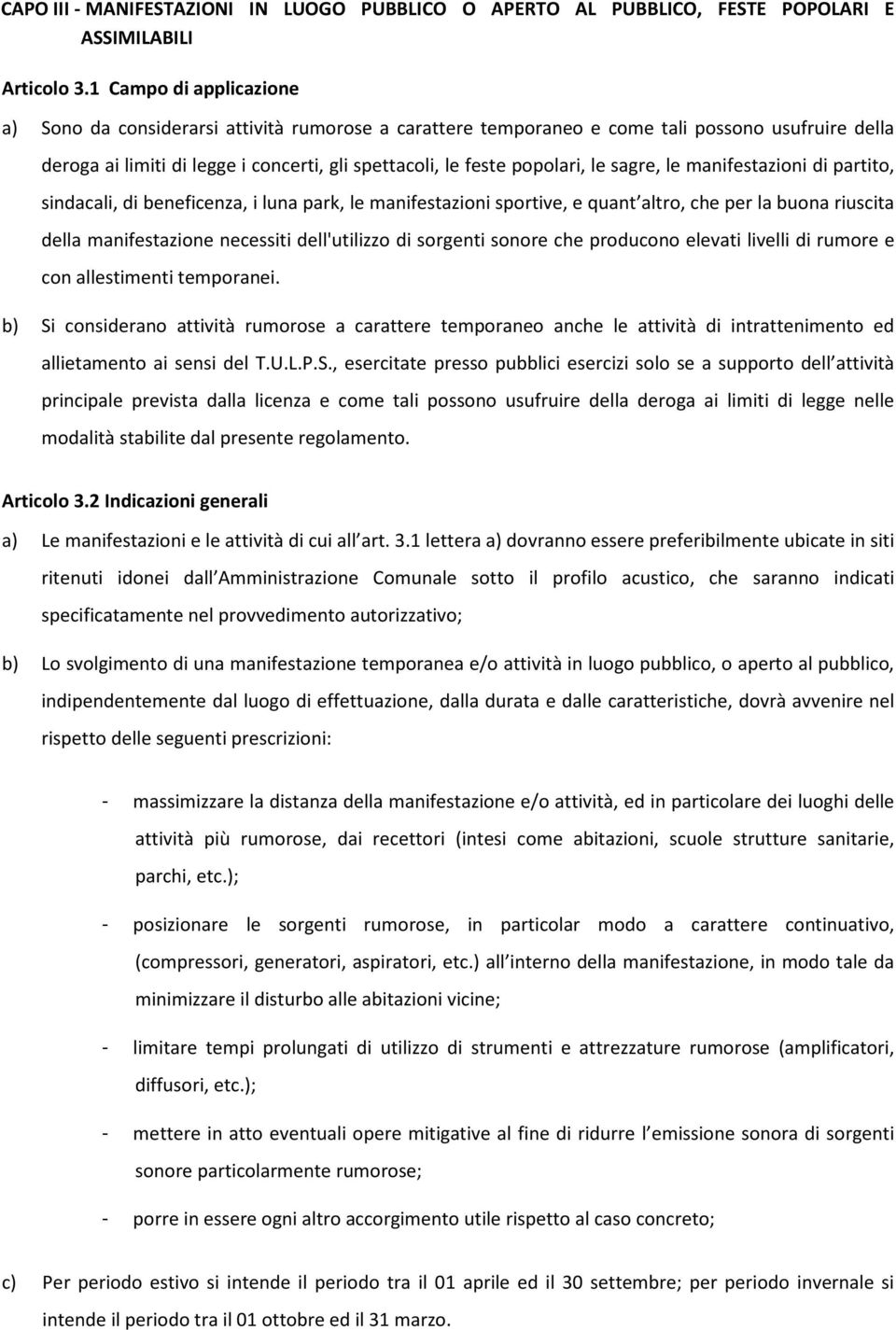 CAPO III - MANIFESTAZIONI IN LUOGO PUBBLICO O APERTO AL PUBBLICO, FESTE POPOLARI E ASSIMILABILI

Articolo 3.1 Campo di applicazione

a) Sono da considerarsi attività rumorose a carattere temporaneo e come tali possono usufruire della deroga ai limiti di legge i concerti, gli spettacoli, le feste popolari, le sagre, le manifestazioni di partito, sindacali, di beneficenza, i luna park, le manifestazioni sportive, e quant altro, che per la buona riuscita della manifestazione necessiti dell'utilizzo di sorgenti sonore che producono elevati livelli di rumore e con allestimenti temporanei.

b) Si considerano attività rumorose a carattere temporaneo anche le attività di intrattenimento ed allietamento ai sensi del T.U.L.P.S., esercitate presso pubblici esercizi solo se a supporto dell attività principale prevista dalla licenza e come tali possono usufruire della deroga ai limiti di legge nelle modalità stabilite dal presente regolamento.

Articolo 3.2 Indicazioni generali

a) Le manifestazioni e le attività di cui all art. 3.1 lettera a) dovranno essere preferibilmente ubicate in siti ritenuti idonei dall Amministrazione Comunale sotto il profilo acustico, che saranno indicati specificatamente nel provvedimento autorizzativo;

b) Lo svolgimento di una manifestazione temporanea e/o attività in luogo pubblico, o aperto al pubblico, indipendentemente dal luogo di effettuazione, dalla durata e dalle caratteristiche, dovrà avvenire nel rispetto delle seguenti prescrizioni:

- massimizzare la distanza della manifestazione e/o attività, ed in particolare dei luoghi delle attività più rumorose, dai recettori (intesi come abitazioni, scuole strutture sanitarie, parchi, etc.);

- posizionare le sorgenti rumorose, in particolar modo a carattere continuativo, (compressori, generatori, aspiratori, etc.) all interno della manifestazione, in modo tale da minimizzare il disturbo alle abitazioni vicine;

- limitare tempi prolungati di utilizzo di strumenti e attrezzature rumorose (amplificatori, diffusori, etc.);

- mettere in atto eventuali opere mitigative al fine di ridurre l emissione sonora di sorgenti sonore particolarmente rumorose;

- porre in essere ogni altro accorgimento utile rispetto al caso concreto;

c) Per periodo estivo si intende il periodo tra il 01 aprile ed il 30 settembre; per periodo invernale si intende il periodo tra il 01 ottobre ed il 31 marzo.